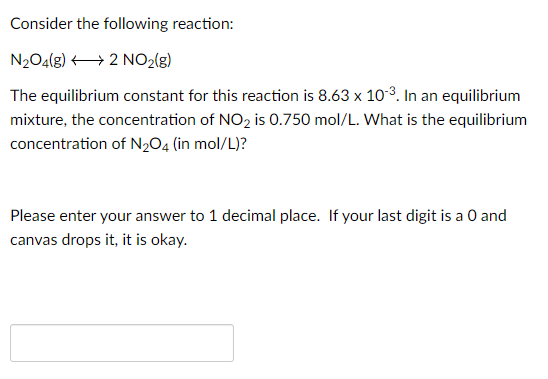 Consider the following reaction:

$N_2O_4(g) \longleftrightarrow 2\ NO_2(g)$

The equilibrium constant for this reaction is $8.63 \times 10^{-3}$. In an equilibrium mixture, the concentration of $NO_2$ is 0.750 mol/L. What is the equilibrium concentration of $N_2O_4$ (in mol/L)?

Please enter your answer to 1 decimal place. If your last digit is a 0 and canvas drops it, it is okay.